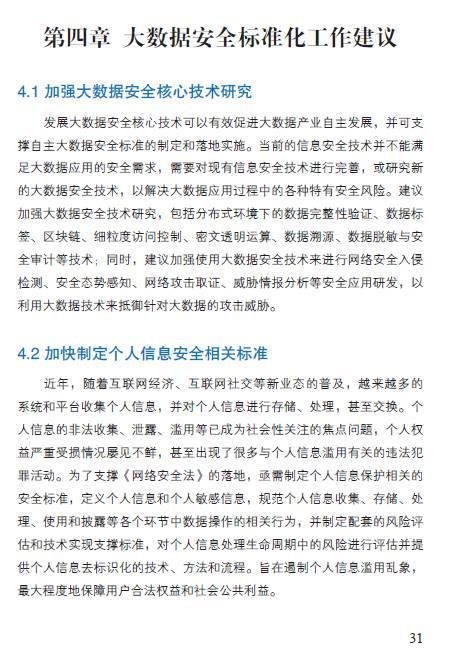 第四章 大数据安全标准化工作建议

4.1 加强大数据安全核心技术研究

发展大数据安全核心技术可以有效促进大数据产业自主发展，并可支撑自主大数据安全标准的制定和落地实施。当前的信息安全技术并不能满足大数据应用的安全需求，需要对现有信息安全技术进行完善，或研究新的大数据安全技术，以解决大数据应用过程中的各种特有安全风险。建议加强大数据安全技术研究，包括分布式环境下的数据完整性验证、数据标签、区块链、细粒度访问控制、密文透明运算、数据溯源、数据脱敏与安全审计等技术；同时，建议加强使用大数据安全技术来进行网络安全入侵检测、安全态势感知、网络攻击取证、威胁情报分析等安全应用研发，以利用大数据技术来抵御针对大数据的攻击威胁。

4.2 加快制定个人信息安全相关标准

近年，随着互联网经济、互联网社交等新业态的普及，越来越多的系统和平台收集个人信息，并对个人信息进行存储、处理，甚至交换。个人信息的非法收集、泄露、滥用等已成为社会性关注的焦点问题，个人权益严重受损情况屡见不鲜，甚至出现了很多与个人信息滥用有关的违法犯罪活动。为了支撑《网络安全法》的落地，亟需制定个人信息保护相关的安全标准，定义个人信息和个人敏感信息，规范个人信息收集、存储、处理、使用和披露等各个环节中数据操作的相关行为，并制定配套的风险评估和技术实现支撑标准，对个人信息处理生命周期中的风险进行评估并提供个人信息去标识化的技术、方法和流程。旨在遏制个人信息滥用乱象，最大程度地保障用户合法权益和社会公共利益。

31